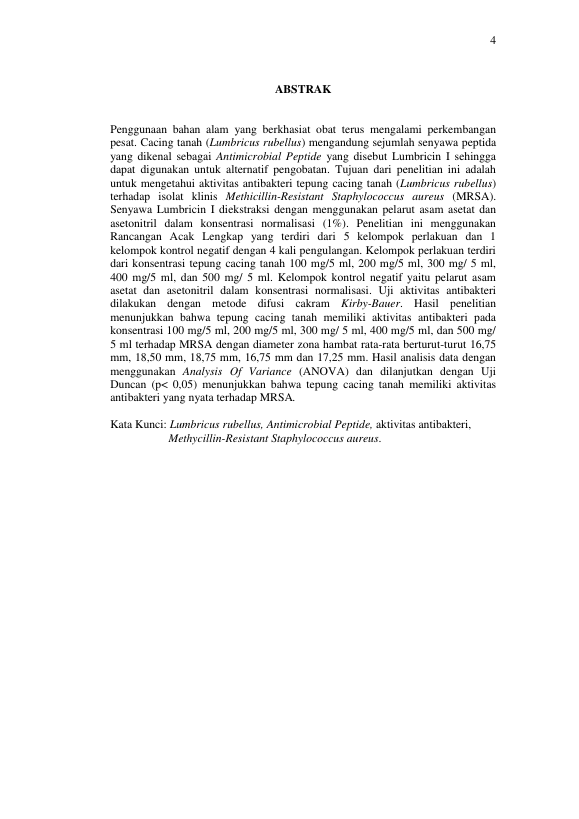 4

ABSTRAK

Penggunaan bahan alam yang berkhasiat obat terus mengalami perkembangan pesat. Cacing tanah (Lumbricus rubellus) mengandung sejumlah senyawa peptida yang dikenal sebagai Antimicrobial Peptide yang disebut Lumbricin I sehingga dapat digunakan untuk alternatif pengobatan. Tujuan dari penelitian ini adalah untuk mengetahui aktivitas antibakteri tepung cacing tanah (Lumbricus rubellus) terhadap isolat klinis Methicillin-Resistant Staphylococcus aureus (MRSA). Senyawa Lumbricin I diekstraksi dengan menggunakan pelarut asam asetat dan asetonitril dalam konsentrasi normalisasi (1%). Penelitian ini menggunakan Rancangan Acak Lengkap yang terdiri dari 5 kelompok perlakuan dan 1 kelompok kontrol negatif dengan 4 kali pengulangan. Kelompok perlakuan terdiri dari konsentrasi tepung cacing tanah 100 mg/5 ml, 200 mg/5 ml, 300 mg/ 5 ml, 400 mg/5 ml, dan 500 mg/ 5 ml. Kelompok kontrol negatif yaitu pelarut asam asetat dan asetonitril dalam konsentrasi normalisasi. Uji aktivitas antibakteri dilakukan dengan metode difusi cakram Kirby-Bauer. Hasil penelitian menunjukkan bahwa tepung cacing tanah memiliki aktivitas antibakteri pada konsentrasi 100 mg/5 ml, 200 mg/5 ml, 300 mg/ 5 ml, 400 mg/5 ml, dan 500 mg/ 5 ml terhadap MRSA dengan diameter zona hambat rata-rata berturut-turut 16,75 mm, 18,50 mm, 18,75 mm, 16,75 mm dan 17,25 mm. Hasil analisis data dengan menggunakan Analysis Of Variance (ANOVA) dan dilanjutkan dengan Uji Duncan (p< 0,05) menunjukkan bahwa tepung cacing tanah memiliki aktivitas antibakteri yang nyata terhadap MRSA.

Kata Kunci: Lumbricus rubellus, Antimicrobial Peptide, aktivitas antibakteri, Methycillin-Resistant Staphylococcus aureus.